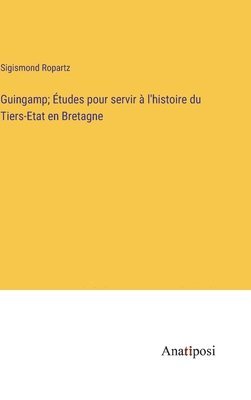 Sigismond Ropartz

Guingamp; Études pour servir à l'histoire du Tiers-Etat en Bretagne

Anatiposi